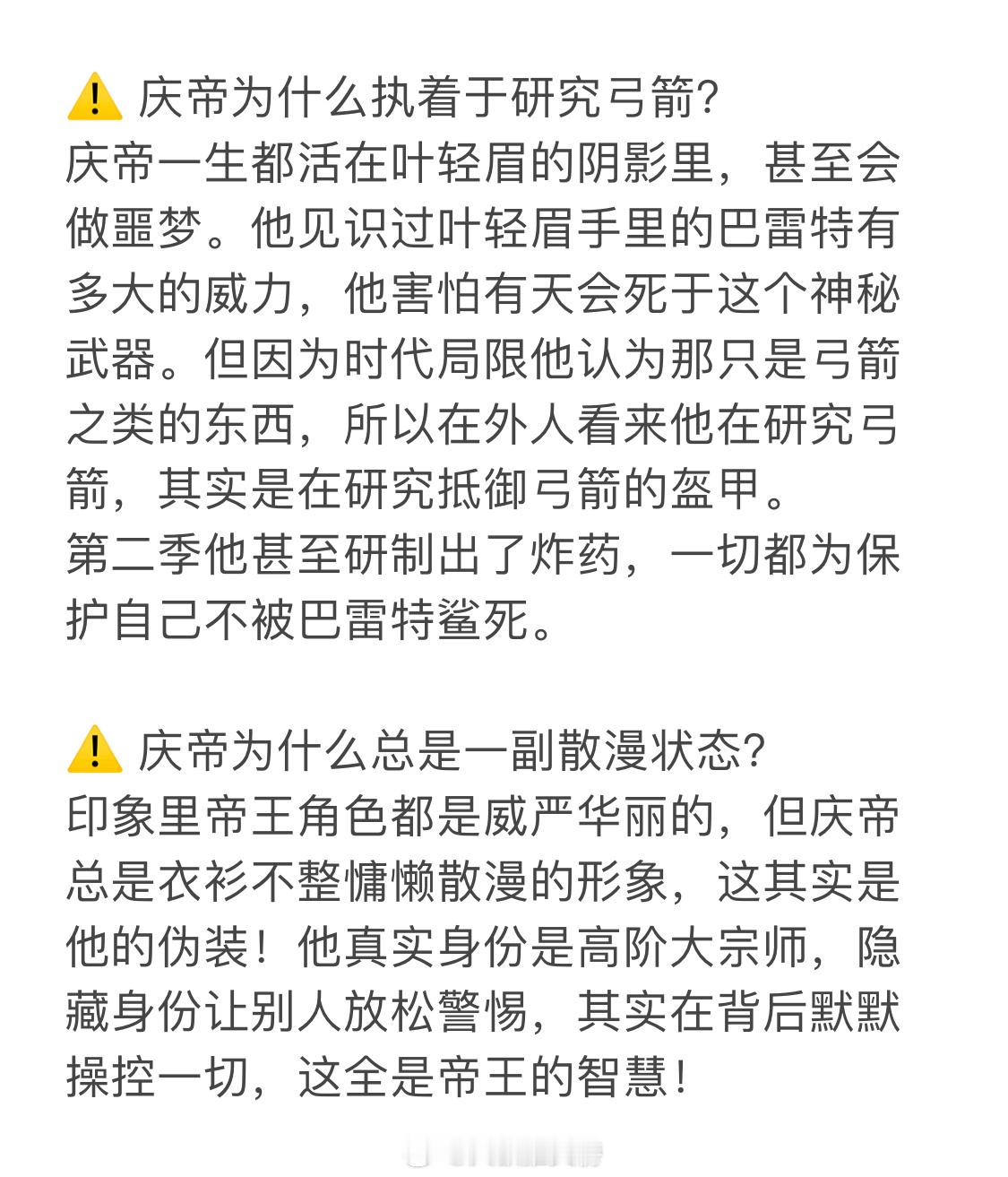 ⚠️ 庆帝为什么执着于研究弓箭?
庆帝一生都活在叶轻眉的阴影里，甚至会做噩梦。他见识过叶轻眉手里的巴雷特有多大的威力，他害怕有天会死于这个神秘武器。但因为时代局限他认为那只是弓箭之类的东西，所以在外人看来他在研究弓箭，其实是在研究抵御弓箭的盔甲。
第二季他甚至研制出了炸药，一切都为保护自己不被巴雷特鲨死。

⚠️ 庆帝为什么总是一副散漫状态?
印象里帝王角色都是威严华丽的，但庆帝总是衣衫不整慵懒散漫的形象，这其实是他的伪装！他真实身份是高阶大宗师，隐藏身份让别人放松警惕，其实在背后默默操控一切，这全是帝王的智慧！